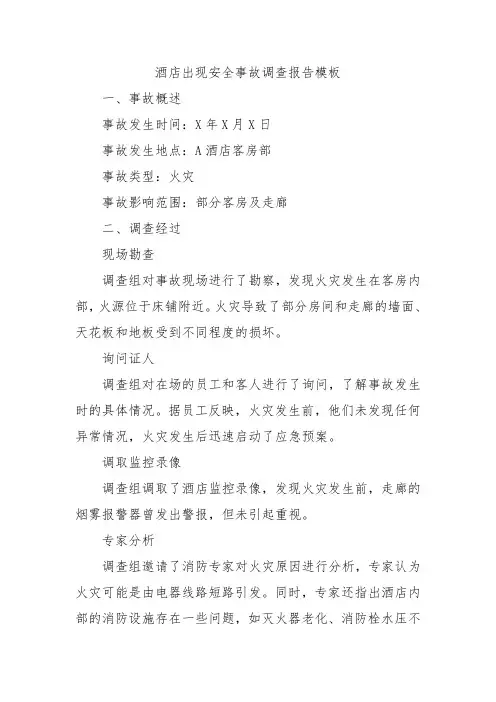 酒店出现安全事故调查报告模板

一、事故概述

事故发生时间：X年X月X日

事故发生地点：A酒店客房部

事故类型：火灾

事故影响范围：部分客房及走廊

二、调查经过

现场勘查

调查组对事故现场进行了勘察，发现火灾发生在客房内部，火源位于床铺附近。火灾导致了部分房间和走廊的墙面、天花板和地板受到不同程度的损坏。

询问证人

调查组对在场的员工和客人进行了询问，了解事故发生时的具体情况。据员工反映，火灾发生前，他们未发现任何异常情况，火灾发生后迅速启动了应急预案。

调取监控录像

调查组调取了酒店监控录像，发现火灾发生前，走廊的烟雾报警器曾发出警报，但未引起重视。

专家分析

调查组邀请了消防专家对火灾原因进行分析，专家认为火灾可能是由电器线路短路引发。同时，专家还指出酒店内部的消防设施存在一些问题，如灭火器老化、消防栓水压不